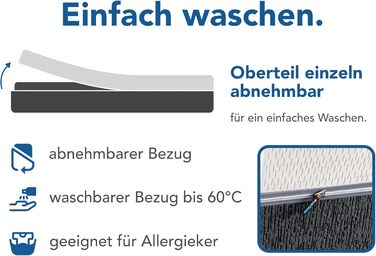 Einfach waschen.

Oberteil einzeln abnehmbar

für ein einfaches Waschen.

abnehmbarer Bezug

waschbarer Bezug bis 60°C

geeignet für Allergieker